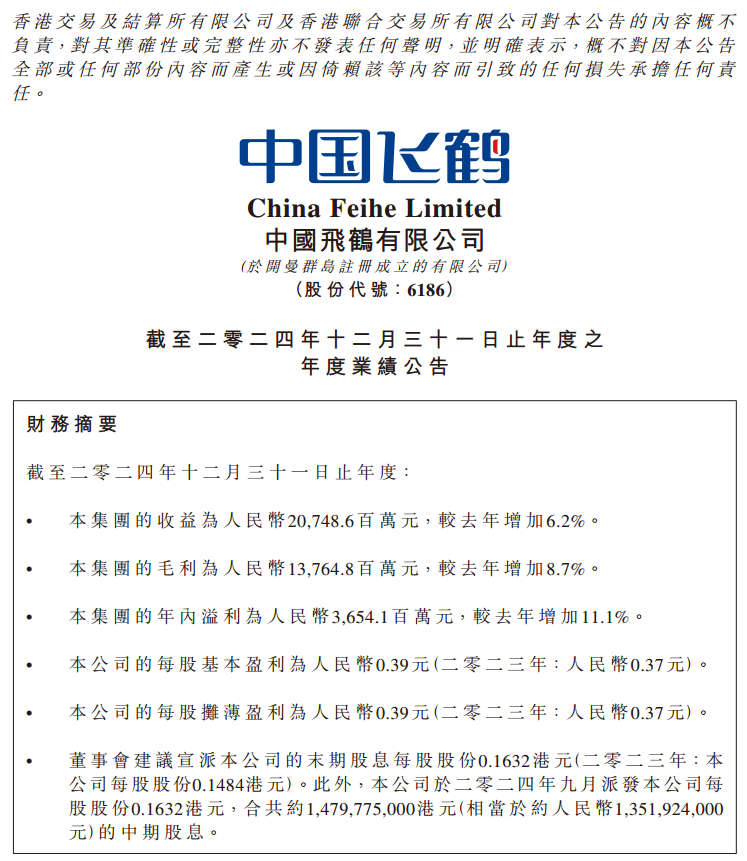 香港交易及結算所有限公司及香港聯合交易所有限公司對本公告的內容概不負責，對其準確性或完整性亦不發表任何聲明，並明確表示，概不對因本公告全部或任何部份內容而產生或因倚賴該等內容而引致的任何損失承擔任何責任。

中国飞鹤

China Feihe Limited
中國飛鶴有限公司
(於開曼群島註冊成立的有限公司)
(股份代號：6186)

截至二零二四年十二月三十一日止年度之
年度業績公告

財務摘要

截至二零二四年十二月三十一日止年度：

• 本集團的收益為人民幣20,748.6百萬元，較去年增加6.2%。

• 本集團的毛利為人民幣13,764.8百萬元，較去年增加8.7%。

• 本集團的年內溢利為人民幣3,654.1百萬元，較去年增加11.1%。

• 本公司的每股基本盈利為人民幣0.39元(二零二三年：人民幣0.37元)。

• 本公司的每股攤薄盈利為人民幣0.39元(二零二三年：人民幣0.37元)。

• 董事會建議宣派本公司的末期股息每股股份0.1632港元(二零二三年：本公司每股股份0.1484港元)。此外，本公司於二零二四年九月派發本公司每股股份0.1632港元，合共約1,479,775,000港元(相當於約人民幣1,351,924,000元)的中期股息。